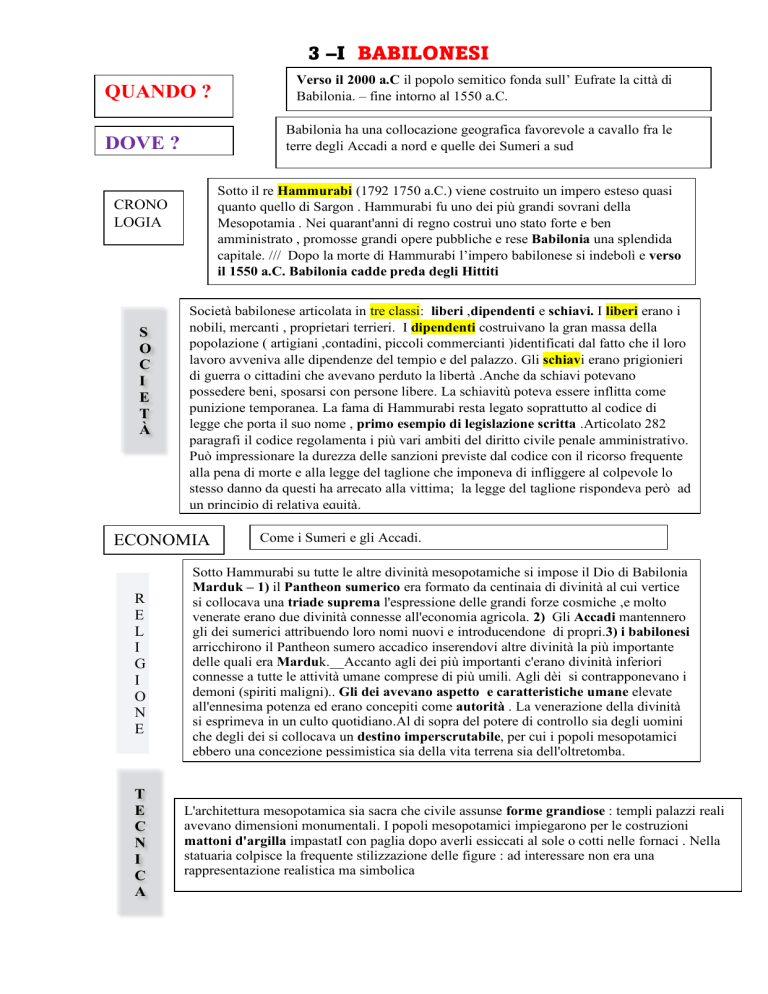 3 –I BABILONESI

QUANDO ?

Verso il 2000 a.C il popolo semitico fonda sull' Eufrate la città di Babilonia. – fine intorno al 1550 a.C.

DOVE ?

Babilonia ha una collocazione geografica favorevole a cavallo fra le terre degli Accadi a nord e quelle dei Sumeri a sud

CRONO LOGIA

Sotto il re Hammurabi (1792 1750 a.C.) viene costruito un impero esteso quasi quanto quello di Sargon . Hammurabi fu uno dei più grandi sovrani della Mesopotamia . Nei quarant'anni di regno costruì uno stato forte e ben amministrato , promosse grandi opere pubbliche e rese Babilonia una splendida capitale. /// Dopo la morte di Hammurabi l'impero babilonese si indebolì e verso il 1550 a.C. Babilonia cadde preda degli Hittiti

S O C I E T À

Società babilonese articolata in tre classi: liberi ,dipendenti e schiavi. I liberi erano i nobili, mercanti , proprietari terrieri. I dipendenti costruivano la gran massa della popolazione ( artigiani ,contadini, piccoli commercianti )identificati dal fatto che il loro lavoro avveniva alle dipendenze del tempio e del palazzo. Gli schiavi erano prigionieri di guerra o cittadini che avevano perduto la libertà .Anche da schiavi potevano possedere beni, sposarsi con persone libere. La schiavitù poteva essere inflitta come punizione temporanea. La fama di Hammurabi resta legato soprattutto al codice di legge che porta il suo nome , primo esempio di legislazione scritta .Articolato 282 paragrafi il codice regolamenta i più vari ambiti del diritto civile penale amministrativo. Può impressionare la durezza delle sanzioni previste dal codice con il ricorso frequente alla pena di morte e alla legge del taglione che imponeva di infliggere al colpevole lo stesso danno da questi ha arrecato alla vittima; la legge del taglione rispondeva però ad un principio di relativa equità.

ECONOMIA

Come i Sumeri e gli Accadi.

R E L I G I O N E

Sotto Hammurabi su tutte le altre divinità mesopotamiche si impose il Dio di Babilonia Marduk – 1) il Pantheon sumerico era formato da centinaia di divinità al cui vertice si collocava una triade suprema l'espressione delle grandi forze cosmiche ,e molto venerate erano due divinità connesse all'economia agricola. 2) Gli Accadi mantennero gli dei sumerici attribuendo loro nomi nuovi e introducendone di propri.3) i babilonesi arricchirono il Pantheon sumero accadico inserendovi altre divinità la più importante delle quali era Marduk.__Accanto agli dei più importanti c'erano divinità inferiori connesse a tutte le attività umane comprese di più umili. Agli dèi si contrapponevano i demoni (spiriti maligni).. Gli dei avevano aspetto e caratteristiche umane elevate all'ennesima potenza ed erano concepiti come autorità . La venerazione delle divinità si esprimeva in un culto quotidiano.Al di sopra del potere di controllo sia degli uomini che degli dei si collocava un destino imperscrutabile, per cui i popoli mesopotamici ebbero una concezione pessimistica sia della vita terrena sia dell'oltretomba.

T E C N I C A

L'architettura mesopotamica sia sacra che civile assunse forme grandiose : templi palazzi reali avevano dimensioni monumentali. I popoli mesopotamici impiegarono per le costruzioni mattoni d'argilla impastatI con paglia dopo averli essiccati al sole o cotti nelle fornaci . Nella statuaria colpisce la frequente stilizzazione delle figure : ad interessare non era una rappresentazione realistica ma simbolica